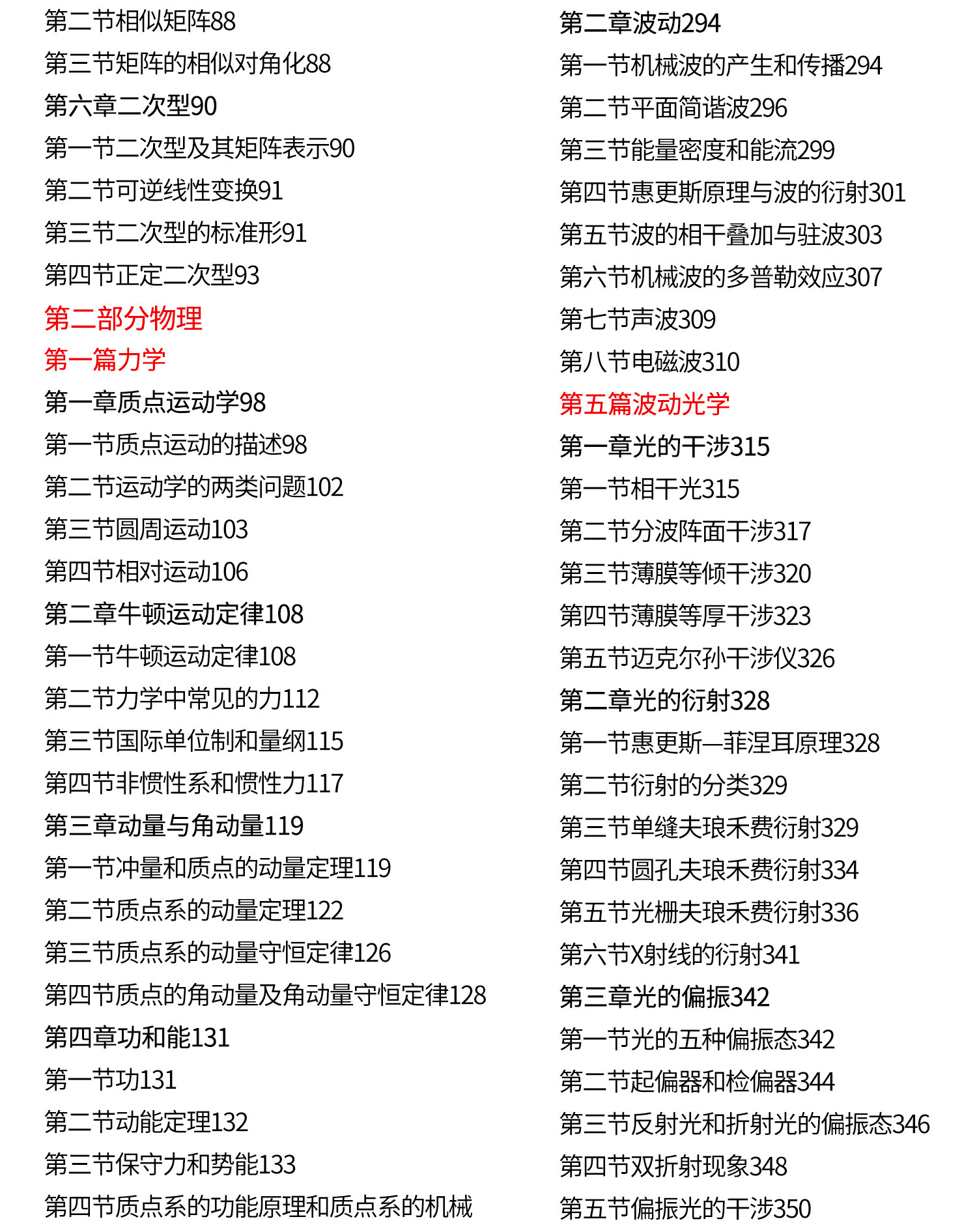 第二节相似矩阵88
第三节矩阵的相似对角化88
第六章二次型90
第一节二次型及其矩阵表示90
第二节可逆线性变换91
第三节二次型的标准形91
第四节正定二次型93
第二部分物理
第一篇力学
第一章质点运动学98
第一节质点运动的描述98
第二节运动学的两类问题102
第三节圆周运动103
第四节相对运动106
第二章牛顿运动定律108
第一节牛顿运动定律108
第二节力学中常见的力112
第三节国际单位制和量纲115
第四节非惯性系和惯性力117
第三章动量与角动量119
第一节冲量和质点的动量定理119
第二节质点系的动量定理122
第三节质点系的动量守恒定律126
第四节质点的角动量及角动量守恒定律128
第四章功和能131
第一节功131
第二节动能定理132
第三节保守力和势能133
第四节质点系的功能原理和质点系的机械

第二章波动294
第一节机械波的产生和传播294
第二节平面简谐波296
第三节能量密度和能流299
第四节惠更斯原理与波的衍射301
第五节波的相干叠加与驻波303
第六节机械波的多普勒效应307
第七节声波309
第八节电磁波310
第五篇波动光学
第一章光的干涉315
第一节相干光315
第二节分波阵面干涉317
第三节薄膜等倾干涉320
第四节薄膜等厚干涉323
第五节迈克尔孙干涉仪326
第二章光的衍射328
第一节惠更斯—菲涅耳原理328
第二节衍射的分类329
第三节单缝夫琅禾费衍射329
第四节圆孔夫琅禾费衍射334
第五节光栅夫琅禾费衍射336
第六节X射线的衍射341
第三章光的偏振342
第一节光的五种偏振态342
第二节起偏器和检偏器344
第三节反射光和折射光的偏振态346
第四节双折射现象348
第五节偏振光的干涉350